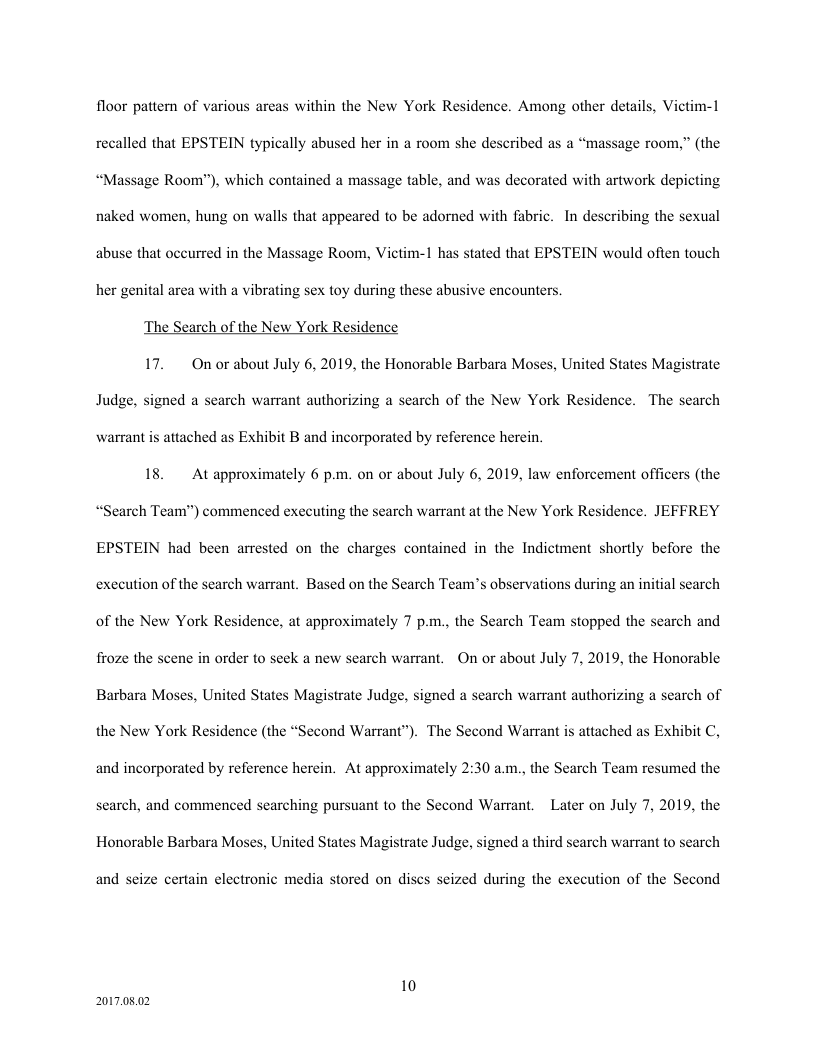 floor pattern of various areas within the New York Residence. Among other details, Victim-1 recalled that EPSTEIN typically abused her in a room she described as a “massage room,” (the “Massage Room”), which contained a massage table, and was decorated with artwork depicting naked women, hung on walls that appeared to be adorned with fabric. In describing the sexual abuse that occurred in the Massage Room, Victim-1 has stated that EPSTEIN would often touch her genital area with a vibrating sex toy during these abusive encounters.

The Search of the New York Residence

17. On or about July 6, 2019, the Honorable Barbara Moses, United States Magistrate Judge, signed a search warrant authorizing a search of the New York Residence. The search warrant is attached as Exhibit B and incorporated by reference herein.

18. At approximately 6 p.m. on or about July 6, 2019, law enforcement officers (the “Search Team”) commenced executing the search warrant at the New York Residence. JEFFREY EPSTEIN had been arrested on the charges contained in the Indictment shortly before the execution of the search warrant. Based on the Search Team’s observations during an initial search of the New York Residence, at approximately 7 p.m., the Search Team stopped the search and froze the scene in order to seek a new search warrant. On or about July 7, 2019, the Honorable Barbara Moses, United States Magistrate Judge, signed a search warrant authorizing a search of the New York Residence (the “Second Warrant”). The Second Warrant is attached as Exhibit C, and incorporated by reference herein. At approximately 2:30 a.m., the Search Team resumed the search, and commenced searching pursuant to the Second Warrant. Later on July 7, 2019, the Honorable Barbara Moses, United States Magistrate Judge, signed a third search warrant to search and seize certain electronic media stored on discs seized during the execution of the Second

10

2017.08.02